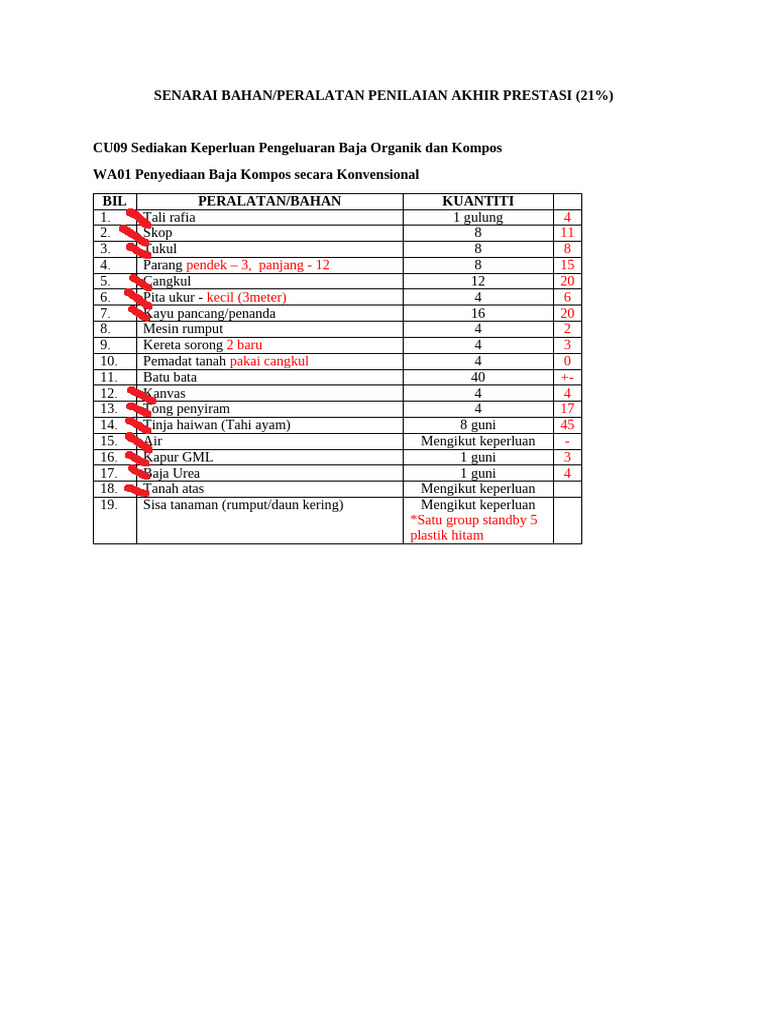 SENARAI BAHAN/PERALATAN PENILAIAN AKHIR PRESTASI (21%)

CU09 Sediakan Keperluan Pengeluaran Baja Organik dan Kompos

WA01 Penyediaan Baja Kompos secara Konvensional

| BIL | PERALATAN/BAHAN | KUANTITI | |
|---|---|---|---|
| 1. | Tali rafia | 1 gulung | 4 |
| 2. | Skop | 8 | 11 |
| 3. | Tukul | 8 | 8 |
| 4. | Parang pendek – 3, panjang - 12 | 8 | 15 |
| 5. | Cangkul | 12 | 20 |
| 6. | Pita ukur - kecil (3meter) | 4 | 6 |
| 7. | Kayu pancang/penanda | 16 | 20 |
| 8. | Mesin rumput | 4 | 2 |
| 9. | Kereta sorong 2 baru | 4 | 3 |
| 10. | Pemadat tanah pakai cangkul | 4 | 0 |
| 11. | Batu bata | 40 | +- |
| 12. | Kanvas | 4 | 4 |
| 13. | Tong penyiram | 4 | 17 |
| 14. | Tinja haiwan (Tahi ayam) | 8 guni | 45 |
| 15. | Air | Mengikut keperluan | - |
| 16. | Kapur GML | 1 guni | 3 |
| 17. | Baja Urea | 1 guni | 4 |
| 18. | Tanah atas | Mengikut keperluan | |
| 19. | Sisa tanaman (rumput/daun kering) | Mengikut keperluan *Satu group standby 5 plastik hitam | |